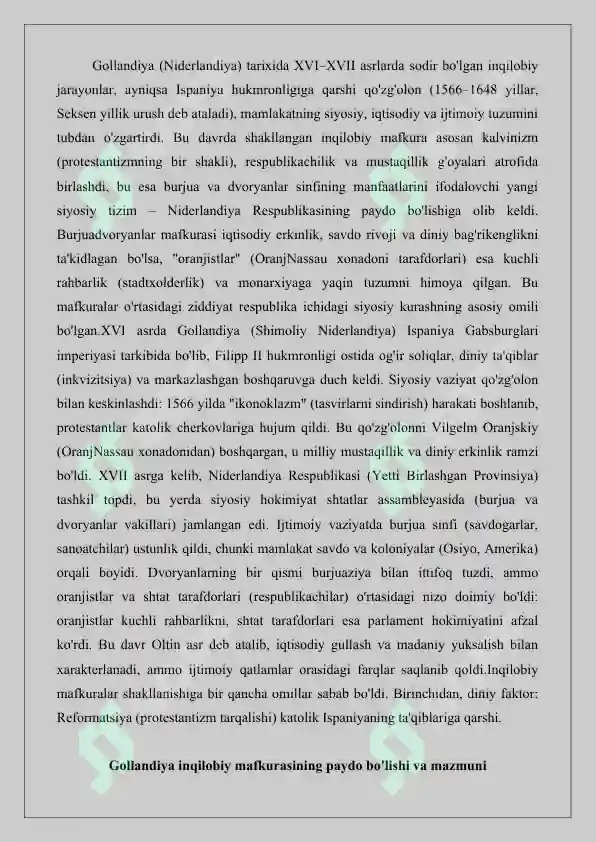 Gollandiya (Niderlandiya) tarixida XVI–XVII asrlarda sodir bo'lgan inqilobiy jarayonlar, ayniqsa Ispaniya hukmronligiga qarshi qo'zg'olon (1566–1648 yillar, Seksen yillik urush deb ataladi), mamlakatning siyosiy, iqtisodiy va ijtimoiy tuzumini tubdan o'zgartirdi. Bu davrda shakllangan inqilobiy mafkura asosan kalvinizm (protestantizmning bir shakli), respublikachilik va mustaqillik g'oyalari atrofida birlashdi, bu esa burjua va dvoryanlar sinfining manfaatlarini ifodalovchi yangi siyosiy tizim – Niderlandiya Respublikasining paydo bo'lishiga olib keldi. Burjuadvoryanlar mafkurasi iqtisodiy erkinlik, savdo rivoji va diniy bag'rikenglikni ta'kidlagan bo'lsa, "oranjistlar" (OranjNassau xonadoni tarafdorlari) esa kuchli rahbarlik (stadtxolderlik) va monarxiyaga yaqin tuzumni himoya qilgan. Bu mafkuralar o'rtasidagi ziddiyat respublika ichidagi siyosiy kurashning asosiy omili bo'lgan.XVI asrda Gollandiya (Shimoliy Niderlandiya) Ispaniya Gabsburglari imperiyasi tarkibida bo'lib, Filipp II hukmronligi ostida og'ir soliqlar, diniy ta'qiblar (inkvizitsiya) va markazlashgan boshqaruvga duch keldi. Siyosiy vaziyat qo'zg'olon bilan keskinlashdi: 1566 yilda "ikonoklazm" (tasvirlarni sindirish) harakati boshlanib, protestantlar katolik cherkovlariga hujum qildi. Bu qo'zg'olonni Vilgelm Oranjskiy (OranjNassau xonadonidan) boshqargan, u milliy mustaqillik va diniy erkinlik ramzi bo'ldi. XVII asrga kelib, Niderlandiya Respublikasi (Yetti Birlashgan Provinsiya) tashkil topdi, bu yerda siyosiy hokimiyat shtatlar assambleyasida (burjua va dvoryanlar vakillari) jamlangan edi. Ijtimoiy vaziyatda burjua sinfi (savdogarlar, sanoatchilar) ustunlik qildi, chunki mamlakat savdo va koloniyalar (Osiyo, Amerika) orqali boyidi. Dvoryanlarning bir qismi burjuaziya bilan ittifoq tuzdi, ammo oranjistlar va shtat tarafdorlari (respublikachilar) o'rtasidagi nizo doimiy bo'ldi: oranjistlar kuchli rahbarlikni, shtat tarafdorlari esa parlament hokimiyatini afzal ko'rdi. Bu davr Oltin asr deb atalib, iqtisodiy gullash va madaniy yuksalish bilan xarakterlanadi, ammo ijtimoiy qatlamlar orasidagi farqlar saqlanib qoldi.Inqilobiy mafkuralar shakllanishiga bir qancha omillar sabab bo'ldi. Birinchidan, diniy faktor: Reformatsiya (protestantizm tarqalishi) katolik Ispaniyaning ta'qiblariga qarshi.

Gollandiya inqilobiy mafkurasining paydo bo'lishi va mazmuni